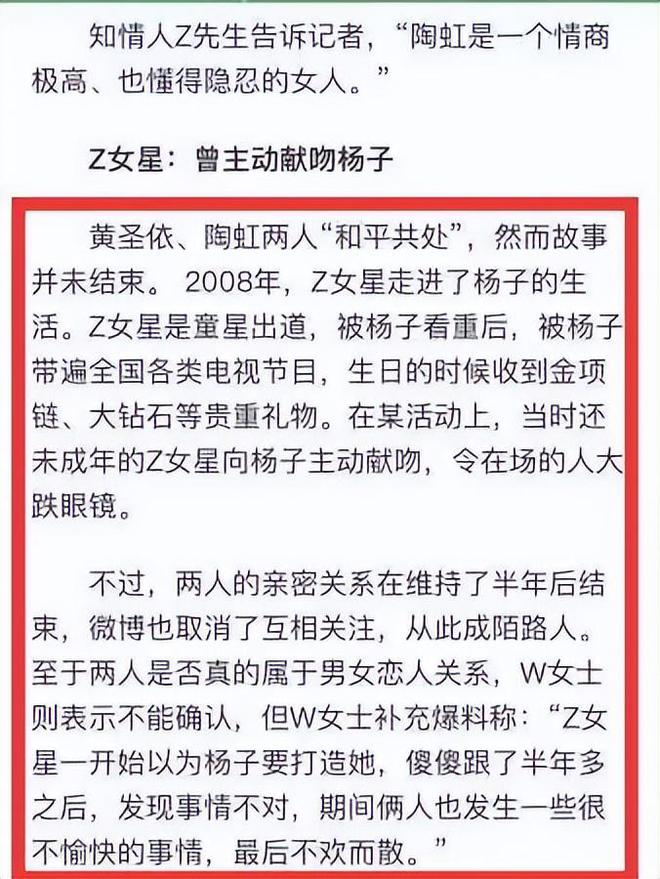 知情人Z先生告诉记者，“陶虹是一个情商极高、也懂得隐忍的女人。”

Z女星：曾主动献吻杨子

黄圣依、陶虹两人“和平共处”，然而故事并未结束。2008年，Z女星走进了杨子的生活。Z女星是童星出道，被杨子看重后，被杨子带遍全国各类电视节目，生日的时候收到金项链、大钻石等贵重礼物。在某活动上，当时还未成年的Z女星向杨子主动献吻，令在场的人大跌眼镜。

不过，两人的亲密关系在维持了半年后结束，微博也取消了互相关注，从此成陌路人。至于两人是否真的属于男女恋人关系，W女士则表示不能确认，但W女士补充爆料称：“Z女星一开始以为杨子要打造她，傻傻跟了半年多之后，发现事情不对，期间俩人也发生一些很不愉快的事情，最后不欢而散。”